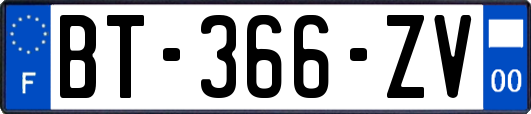 F
BT-366-ZV
00